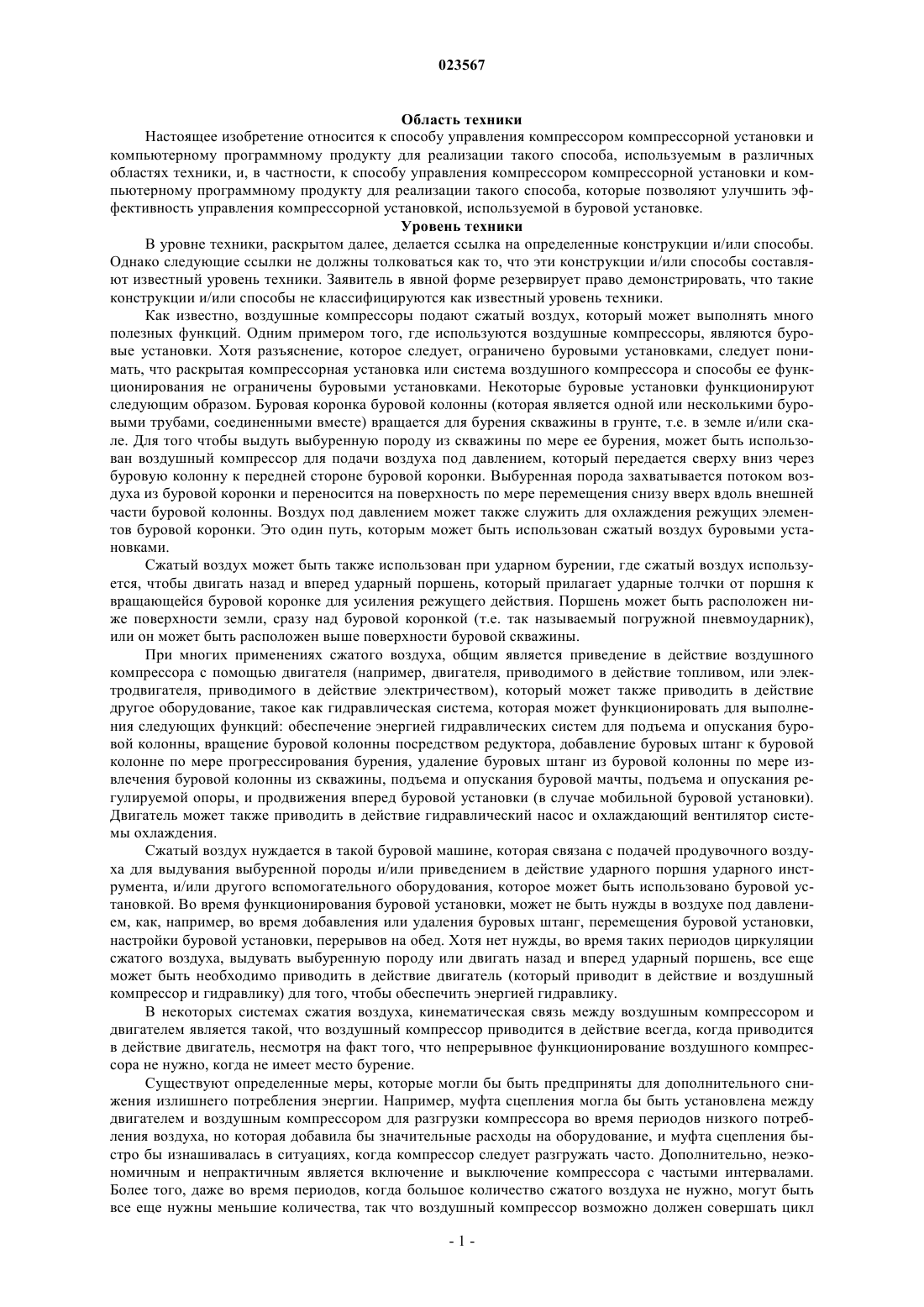 023567

Область техники

Настоящее изобретение относится к способу управления компрессором компрессорной установки и компьютерному программному продукту для реализации такого способа, используемым в различных областях техники, и, в частности, к способу управления компрессором компрессорной установки и компьютерному программному продукту для реализации такого способа, которые позволяют улучшить эффективность управления компрессорной установкой, используемой в буровой установке.

Уровень техники

В уровне техники, раскрытом далее, делается ссылка на определенные конструкции и/или способы. Однако следующие ссылки не должны толковаться как то, что эти конструкции и/или способы составляют известный уровень техники. Заявитель в явной форме резервирует право демонстрировать, что такие конструкции и/или способы не классифицируются как известный уровень техники.

Как известно, воздушные компрессоры подают сжатый воздух, который может выполнять много полезных функций. Одним примером того, где используются воздушные компрессоры, являются буровые установки. Хотя разъяснение, которое следует, ограничено буровыми установками, следует понимать, что раскрытая компрессорная установка или система воздушного компрессора и способы ее функционирования не ограничены буровыми установками. Некоторые буровые установки функционируют следующим образом. Буровая коронка буровой колонны (которая является одной или несколькими буровыми трубами, соединенными вместе) вращается для бурения скважины в грунте, т.е. в земле и/или скале. Для того чтобы выдуть выбуренную породу из скважины по мере ее бурения, может быть использован воздушный компрессор для подачи воздуха под давлением, который передается сверху вниз через буровую колонну к передней стороне буровой коронки. Выбуренная порода захватывается потоком воздуха из буровой коронки и переносится на поверхность по мере перемещения снизу вверх вдоль внешней части буровой колонны. Воздух под давлением может также служить для охлаждения режущих элементов буровой коронки. Это один путь, которым может быть использован сжатый воздух буровыми установками.

Сжатый воздух может быть также использован при ударном бурении, где сжатый воздух используется, чтобы двигать назад и вперед ударный поршень, который прилагает ударные толчки от поршня к вращающейся буровой коронке для усиления режущего действия. Поршень может быть расположен ниже поверхности земли, сразу над буровой коронкой (т.е. так называемый погружной пневмоударник), или он может быть расположен выше поверхности буровой скважины.

При многих применениях сжатого воздуха, общим является приведение в действие воздушного компрессора с помощью двигателя (например, двигателя, приводимого в действие топливом, или электродвигателя, приводимого в действие электричеством), который может также приводить в действие другое оборудование, такое как гидравлическая система, которая может функционировать для выполнения следующих функций: обеспечение энергией гидравлических систем для подъема и опускания буровой колонны, вращение буровой колонны посредством редуктора, добавление буровых штанг к буровой колонне по мере прогрессирования бурения, удаление буровых штанг из буровой колонны по мере извлечения буровой колонны из скважины, подъема и опускания буровой мачты, подъема и опускания регулируемой опоры, и продвижения вперед буровой установки (в случае мобильной буровой установки). Двигатель может также приводить в действие гидравлический насос и охлаждающий вентилятор системы охлаждения.

Сжатый воздух нуждается в такой буровой машине, которая связана с подачей продувочного воздуха для выдувания выбуренной породы и/или приведением в действие ударного поршня ударного инструмента, и/или другого вспомогательного оборудования, которое может быть использовано буровой установкой. Во время функционирования буровой установки, может не быть нужды в воздухе под давлением, как, например, во время добавления или удаления буровых штанг, перемещения буровой установки, настройки буровой установки, перерывов на обед. Хотя нет нужды, во время таких периодов циркуляции сжатого воздуха, выдувать выбуренную породу или двигать назад и вперед ударный поршень, все еще может быть необходимо приводить в действие двигатель (который приводит в действие и воздушный компрессор и гидравлику) для того, чтобы обеспечить энергией гидравлику.

В некоторых системах сжатия воздуха, кинематическая связь между воздушным компрессором и двигателем является такой, что воздушный компрессор приводится в действие всегда, когда приводится в действие двигатель, несмотря на факт того, что непрерывное функционирование воздушного компрессора не нужно, когда не имеет место бурение.

Существуют определенные меры, которые могли бы быть предприняты для дополнительного снижения излишнего потребления энергии. Например, муфта сцепления могла бы быть установлена между двигателем и воздушным компрессором для разгрузки компрессора во время периодов низкого потребления воздуха, но которая добавила бы значительные расходы на оборудование, и муфта сцепления быстро бы изнашивалась в ситуациях, когда компрессор следует разгружать часто. Дополнительно, неэкономичным и непрактичным является включение и выключение компрессора с частыми интервалами. Более того, даже во время периодов, когда большое количество сжатого воздуха не нужно, могут быть все еще нужны меньшие количества, так что воздушный компрессор возможно должен совершать цикл

- 1 -